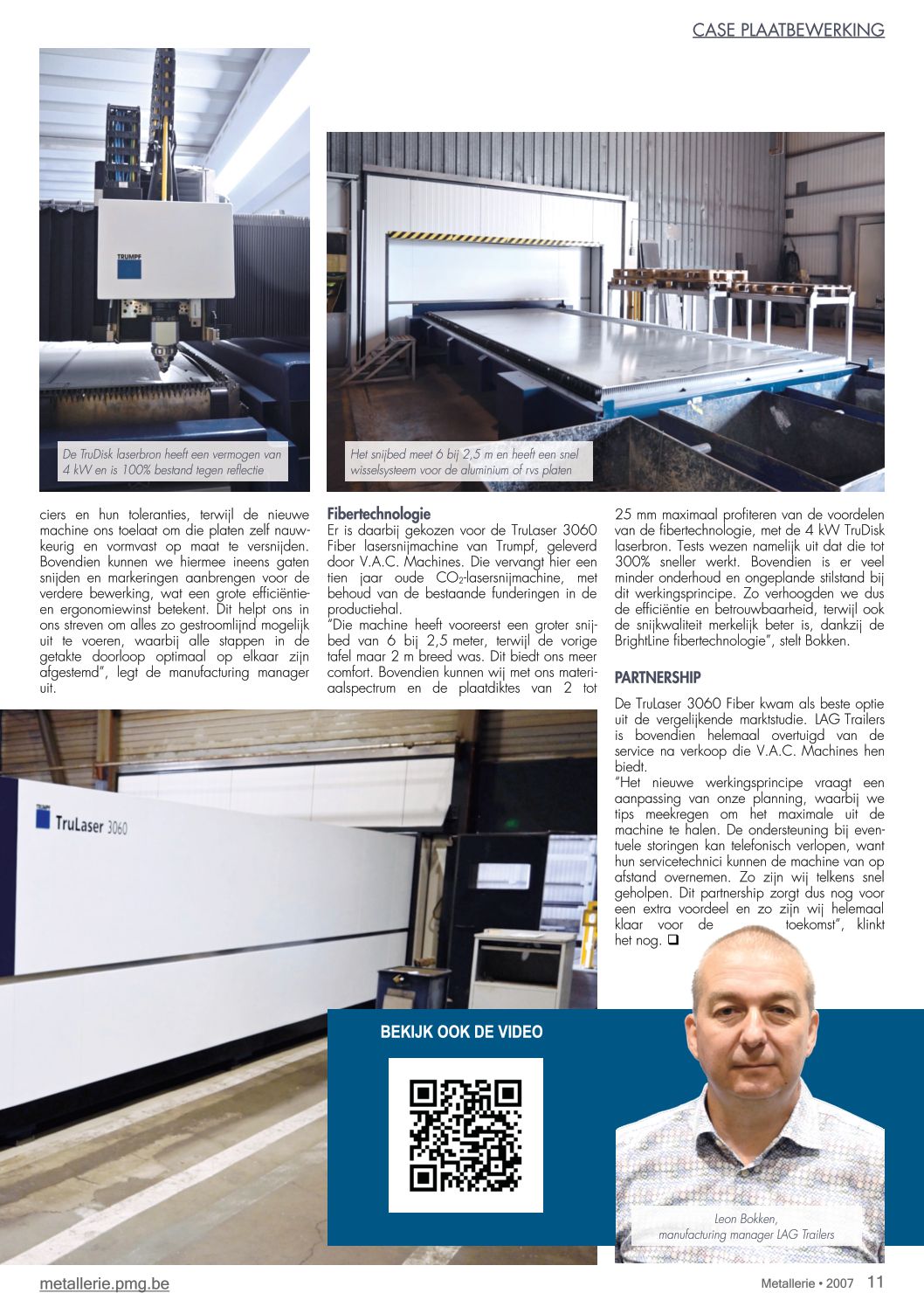 CASE PLAATBEWERKING

TRUMPF

De TruDisk laserbron heeft een vermogen van 4 kW en is 100% bestand tegen reflectie

Het snijbed meet 6 bij 2,5 m en heeft een snel wisselsysteem voor de aluminium of rvs platen

ciers en hun toleranties, terwijl de nieuwe machine ons toelaat om die platen zelf nauwkeurig en vormvast op maat te versnijden. Bovendien kunnen we hiermee ineens gaten snijden en markeringen aanbrengen voor de verdere bewerking, wat een grote efficiëntie- en ergonomiewinst betekent. Dit helpt ons in ons streven om alles zo gestroomlijnd mogelijk uit te voeren, waarbij alle stappen in de getakte doorloop optimaal op elkaar zijn afgestemd", legt de manufacturing manager uit.

Fibertechnologie
Er is daarbij gekozen voor de TruLaser 3060 Fiber lasersnijmachine van Trumpf, geleverd door V.A.C. Machines. Die vervangt hier een tien jaar oude $CO_2$-lasersnijmachine, met behoud van de bestaande funderingen in de productiehal.
"Die machine heeft vooreerst een groter snijbed van 6 bij 2,5 meter, terwijl de vorige tafel maar 2 m breed was. Dit biedt ons meer comfort. Bovendien kunnen wij met ons materiaalspectrum en de plaatdiktes van 2 tot 25 mm maximaal profiteren van de voordelen van de fibertechnologie, met de 4 kW TruDisk laserbron. Tests wezen namelijk uit dat die tot 300% sneller werkt. Bovendien is er veel minder onderhoud en ongeplande stilstand bij dit werkingsprincipe. Zo verhoogden we dus de efficiëntie en betrouwbaarheid, terwijl ook de snijkwaliteit merkelijk beter is, dankzij de BrightLine fibertechnologie", stelt Bokken.

PARTNERSHIP
De TruLaser 3060 Fiber kwam als beste optie uit de vergelijkende marktstudie. LAG Trailers is bovendien helemaal overtuigd van de service na verkoop die V.A.C. Machines hen biedt.
"Het nieuwe werkingsprincipe vraagt een aanpassing van onze planning, waarbij we tips meekregen om het maximale uit de machine te halen. De ondersteuning bij eventuele storingen kan telefonisch verlopen, want hun servicetechnici kunnen de machine van op afstand overnemen. Zo zijn wij telkens snel geholpen. Dit partnership zorgt dus nog voor een extra voordeel en zo zijn wij helemaal klaar voor de toekomst", klinkt het nog. ❑

TruLaser 3060

BEKIJK OOK DE VIDEO

Leon Bokken,
manufacturing manager LAG Trailers

metallerie.pmg.be

Metallerie • 2007 11